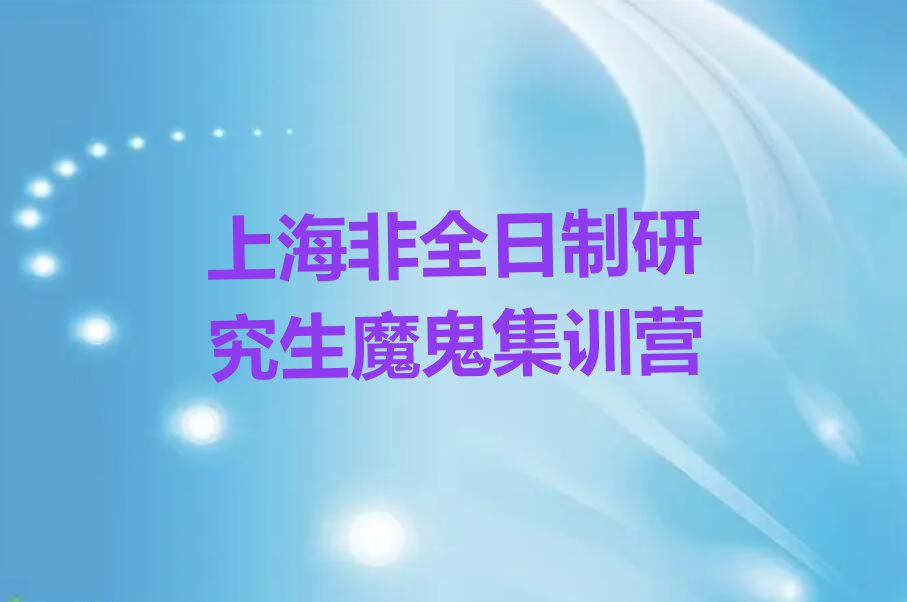 上海非全日制研究生魔鬼集训营